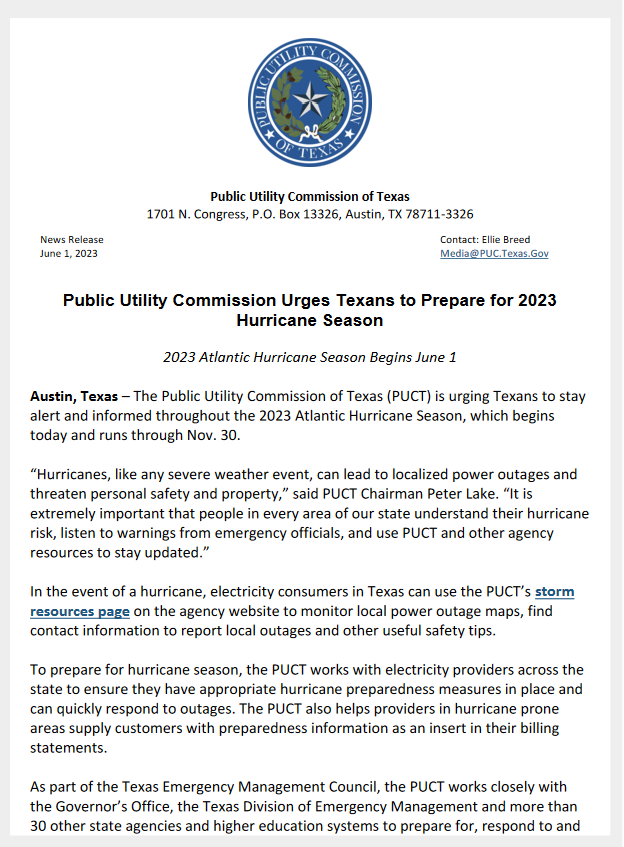 PUBLIC UTILITY COMMISSION OF TEXAS

Public Utility Commission of Texas
1701 N. Congress, P.O. Box 13326, Austin, TX 78711-3326

News Release
June 1, 2023

Contact: Ellie Breed
Media@PUC.Texas.Gov

Public Utility Commission Urges Texans to Prepare for 2023 Hurricane Season

2023 Atlantic Hurricane Season Begins June 1

Austin, Texas – The Public Utility Commission of Texas (PUCT) is urging Texans to stay alert and informed throughout the 2023 Atlantic Hurricane Season, which begins today and runs through Nov. 30.

“Hurricanes, like any severe weather event, can lead to localized power outages and threaten personal safety and property,” said PUCT Chairman Peter Lake. “It is extremely important that people in every area of our state understand their hurricane risk, listen to warnings from emergency officials, and use PUCT and other agency resources to stay updated.”

In the event of a hurricane, electricity consumers in Texas can use the PUCT’s storm resources page on the agency website to monitor local power outage maps, find contact information to report local outages and other useful safety tips.

To prepare for hurricane season, the PUCT works with electricity providers across the state to ensure they have appropriate hurricane preparedness measures in place and can quickly respond to outages. The PUCT also helps providers in hurricane prone areas supply customers with preparedness information as an insert in their billing statements.

As part of the Texas Emergency Management Council, the PUCT works closely with the Governor’s Office, the Texas Division of Emergency Management and more than 30 other state agencies and higher education systems to prepare for, respond to and